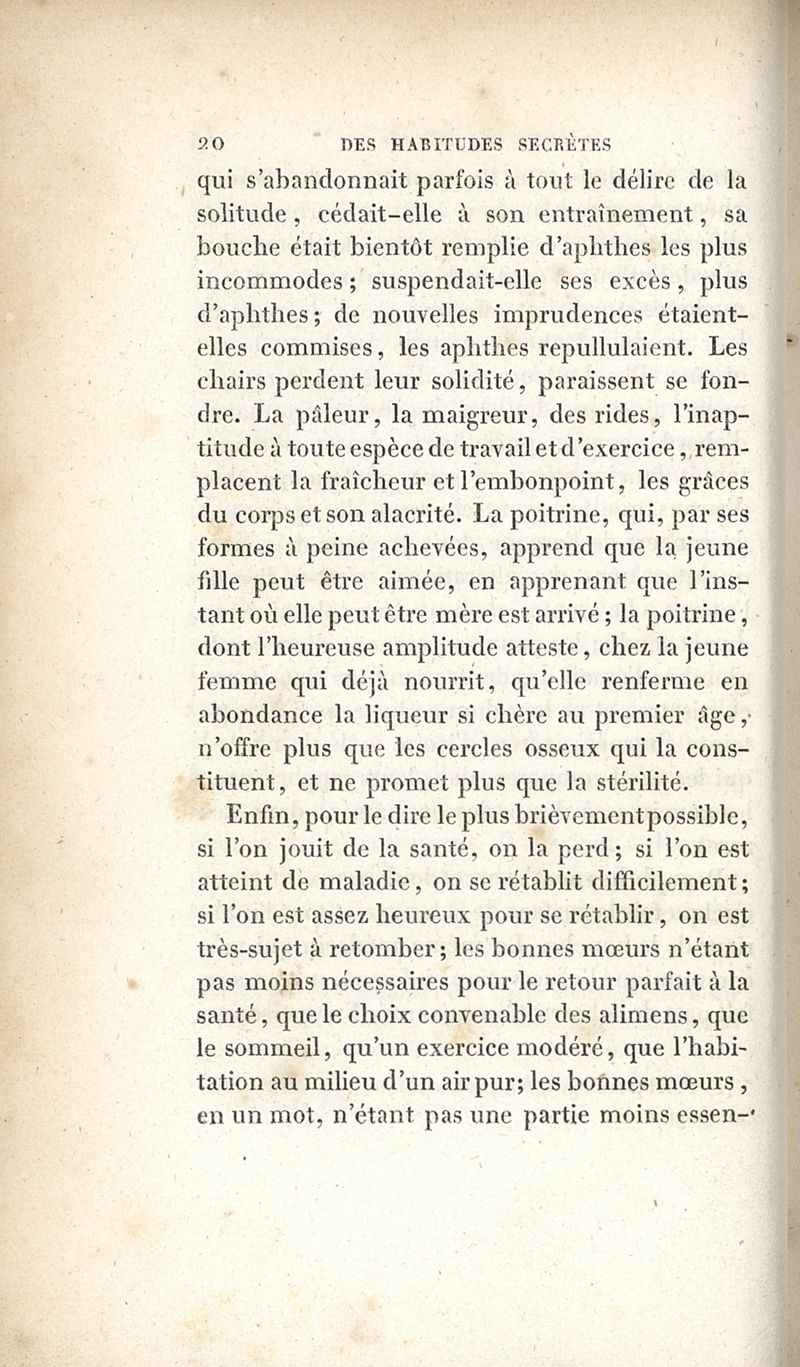 20 DES HABITUDES SECRÈTES

qui s'abandonnait parfois à tout le délire de la solitude, cédait-elle à son entraînement, sa bouche était bientôt remplie d'aphthes les plus incommodes; suspendait-elle ses excès, plus d'aphthes; de nouvelles imprudences étaient-elles commises, les aphthes repullulaient. Les chairs perdent leur solidité, paraissent se fondre. La pâleur, la maigreur, des rides, l'inaptitude à toute espèce de travail et d'exercice, remplacent la fraîcheur et l'embonpoint, les grâces du corps et son alacrité. La poitrine, qui, par ses formes à peine achevées, apprend que la jeune fille peut être aimée, en apprenant que l'instant où elle peut être mère est arrivé; la poitrine, dont l'heureuse amplitude atteste, chez la jeune femme qui déjà nourrit, qu'elle renferme en abondance la liqueur si chère au premier âge, n'offre plus que les cercles osseux qui la constituent, et ne promet plus que la stérilité.

Enfin, pour le dire le plus brièvement possible, si l'on jouit de la santé, on la perd; si l'on est atteint de maladie, on se rétablit difficilement; si l'on est assez heureux pour se rétablir, on est très-sujet à retomber; les bonnes mœurs n'étant pas moins nécessaires pour le retour parfait à la santé, que le choix convenable des alimens, que le sommeil, qu'un exercice modéré, que l'habitation au milieu d'un air pur; les bonnes mœurs, en un mot, n'étant pas une partie moins essen-